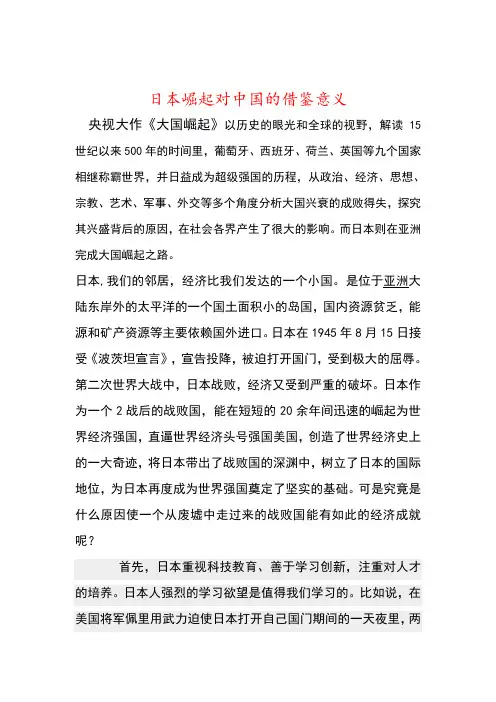 日本崛起对中国的借鉴意义

央视大作《大国崛起》以历史的眼光和全球的视野，解读 15 世纪以来 500 年的时间里，葡萄牙、西班牙、荷兰、英国等九个国家相继称霸世界，并日益成为超级强国的历程，从政治、经济、思想、宗教、艺术、军事、外交等多个角度分析大国兴衰的成败得失，探究其兴盛背后的原因，在社会各界产生了很大的影响。而日本则在亚洲完成大国崛起之路。

日本,我们的邻居，经济比我们发达的一个小国。是位于亚洲大陆东岸外的太平洋的一个国土面积小的岛国，国内资源贫乏，能源和矿产资源等主要依赖国外进口。日本在 1945 年 8 月 15 日接受《波茨坦宣言》，宣告投降，被迫打开国门，受到极大的屈辱。第二次世界大战中，日本战败，经济又受到严重的破坏。日本作为一个 2 战后的战败国，能在短短的 20 余年间迅速的崛起为世界经济强国，直逼世界经济头号强国美国，创造了世界经济史上的一大奇迹，将日本带出了战败国的深渊中，树立了日本的国际地位，为日本再度成为世界强国奠定了坚实的基础。可是究竟是什么原因使一个从废墟中走过来的战败国能有如此的经济成就呢？

首先，日本重视科技教育、善于学习创新，注重对人才的培养。日本人强烈的学习欲望是值得我们学习的。比如说，在美国将军佩里用武力迫使日本打开自己国门期间的一天夜里，两